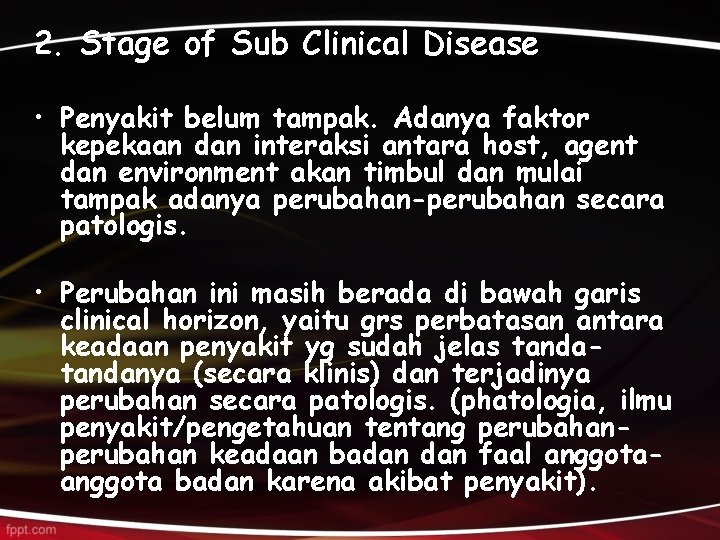 2. Stage of Sub Clinical Disease

• Penyakit belum tampak. Adanya faktor kepekaan dan interaksi antara host, agent dan environment akan timbul dan mulai tampak adanya perubahan-perubahan secara patologis.

• Perubahan ini masih berada di bawah garis clinical horizon, yaitu grs perbatasan antara keadaan penyakit yg sudah jelas tanda-tandanya (secara klinis) dan terjadinya perubahan secara patologis. (phatologia, ilmu penyakit/pengetahuan tentang perubahan-perubahan keadaan badan dan faal anggota-anggota badan karena akibat penyakit).

fppt.com